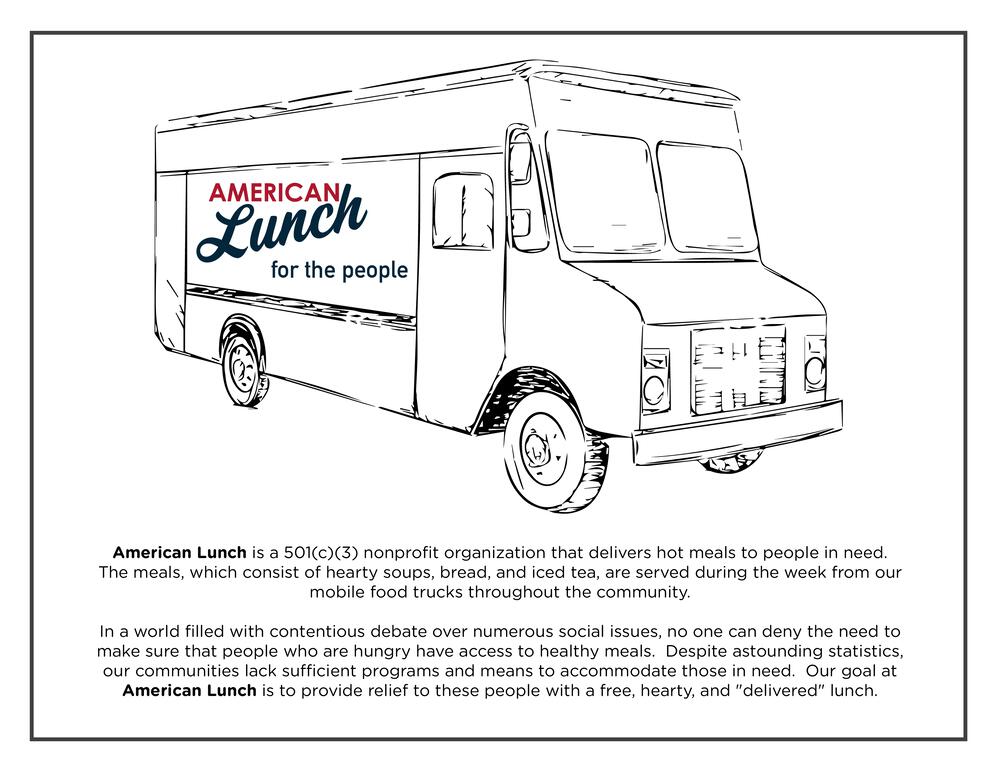 AMERICAN
Lunch
for the people

American Lunch is a 501(c)(3) nonprofit organization that delivers hot meals to people in need. The meals, which consist of hearty soups, bread, and iced tea, are served during the week from our mobile food trucks throughout the community.

In a world filled with contentious debate over numerous social issues, no one can deny the need to make sure that people who are hungry have access to healthy meals. Despite astounding statistics, our communities lack sufficient programs and means to accommodate those in need. Our goal at American Lunch is to provide relief to these people with a free, hearty, and "delivered" lunch.